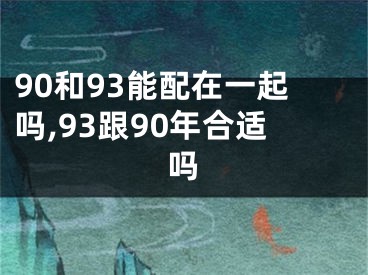 90和93能配在一起吗,93跟90年合适吗